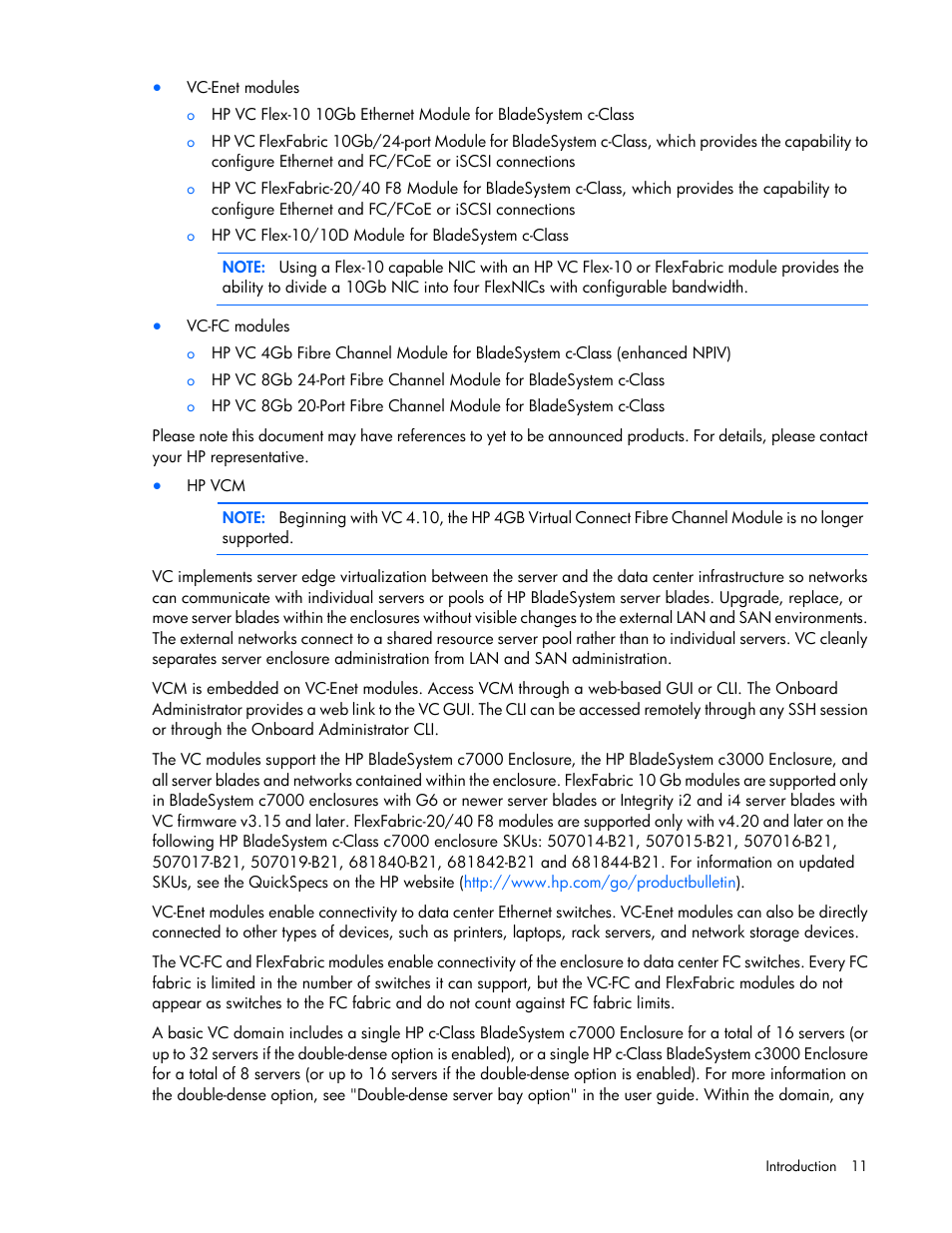 • VC-Enet modules

o HP VC Flex-10 10Gb Ethernet Module for BladeSystem c-Class

o HP VC FlexFabric 10Gb/24-port Module for BladeSystem c-Class, which provides the capability to configure Ethernet and FC/FCoE or iSCSI connections

o HP VC FlexFabric-20/40 F8 Module for BladeSystem c-Class, which provides the capability to configure Ethernet and FC/FCoE or iSCSI connections

o HP VC Flex-10/10D Module for BladeSystem c-Class

NOTE: Using a Flex-10 capable NIC with an HP VC Flex-10 or FlexFabric module provides the ability to divide a 10Gb NIC into four FlexNICs with configurable bandwidth.

• VC-FC modules

o HP VC 4Gb Fibre Channel Module for BladeSystem c-Class (enhanced NPIV)

o HP VC 8Gb 24-Port Fibre Channel Module for BladeSystem c-Class

o HP VC 8Gb 20-Port Fibre Channel Module for BladeSystem c-Class

Please note this document may have references to yet to be announced products. For details, please contact your HP representative.

• HP VCM

NOTE: Beginning with VC 4.10, the HP 4GB Virtual Connect Fibre Channel Module is no longer supported.

VC implements server edge virtualization between the server and the data center infrastructure so networks can communicate with individual servers or pools of HP BladeSystem server blades. Upgrade, replace, or move server blades within the enclosures without visible changes to the external LAN and SAN environments. The external networks connect to a shared resource server pool rather than to individual servers. VC cleanly separates server enclosure administration from LAN and SAN administration.

VCM is embedded on VC-Enet modules. Access VCM through a web-based GUI or CLI. The Onboard Administrator provides a web link to the VC GUI. The CLI can be accessed remotely through any SSH session or through the Onboard Administrator CLI.

The VC modules support the HP BladeSystem c7000 Enclosure, the HP BladeSystem c3000 Enclosure, and all server blades and networks contained within the enclosure. FlexFabric 10 Gb modules are supported only in BladeSystem c7000 enclosures with G6 or newer server blades or Integrity i2 and i4 server blades with VC firmware v3.15 and later. FlexFabric-20/40 F8 modules are supported only with v4.20 and later on the following HP BladeSystem c-Class c7000 enclosure SKUs: 507014-B21, 507015-B21, 507016-B21, 507017-B21, 507019-B21, 681840-B21, 681842-B21 and 681844-B21. For information on updated SKUs, see the QuickSpecs on the HP website (http://www.hp.com/go/productbulletin).

VC-Enet modules enable connectivity to data center Ethernet switches. VC-Enet modules can also be directly connected to other types of devices, such as printers, laptops, rack servers, and network storage devices.

The VC-FC and FlexFabric modules enable connectivity of the enclosure to data center FC switches. Every FC fabric is limited in the number of switches it can support, but the VC-FC and FlexFabric modules do not appear as switches to the FC fabric and do not count against FC fabric limits.

A basic VC domain includes a single HP c-Class BladeSystem c7000 Enclosure for a total of 16 servers (or up to 32 servers if the double-dense option is enabled), or a single HP c-Class BladeSystem c3000 Enclosure for a total of 8 servers (or up to 16 servers if the double-dense option is enabled). For more information on the double-dense option, see "Double-dense server bay option" in the user guide. Within the domain, any

Introduction 11